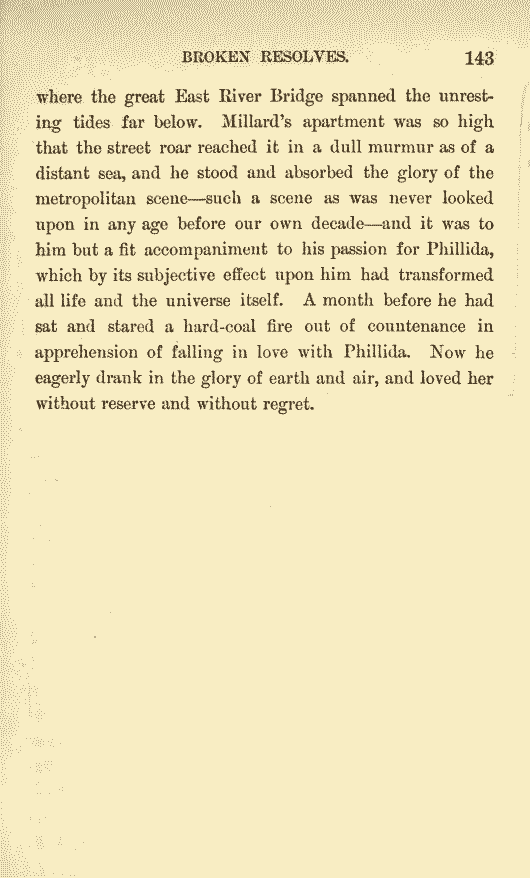 BROKEN RESOLVES. 143

where the great East River Bridge spanned the unresting tides far below. Millard's apartment was so high that the street roar reached it in a dull murmur as of a distant sea, and he stood and absorbed the glory of the metropolitan scene—such a scene as was never looked upon in any age before our own decade—and it was to him but a fit accompaniment to his passion for Phillida, which by its subjective effect upon him had transformed all life and the universe itself. A month before he had sat and stared a hard-coal fire out of countenance in apprehension of falling in love with Phillida. Now he eagerly drank in the glory of earth and air, and loved her without reserve and without regret.